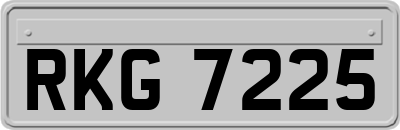 RKG 7225